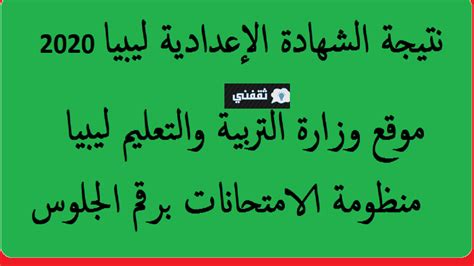 نتيجة الشهادة الإعدادية ليبيا 2020

ثقفني

موقع وزارة التربية والتعليم ليبيا

منظومة الامتحانات برقم الجلوس